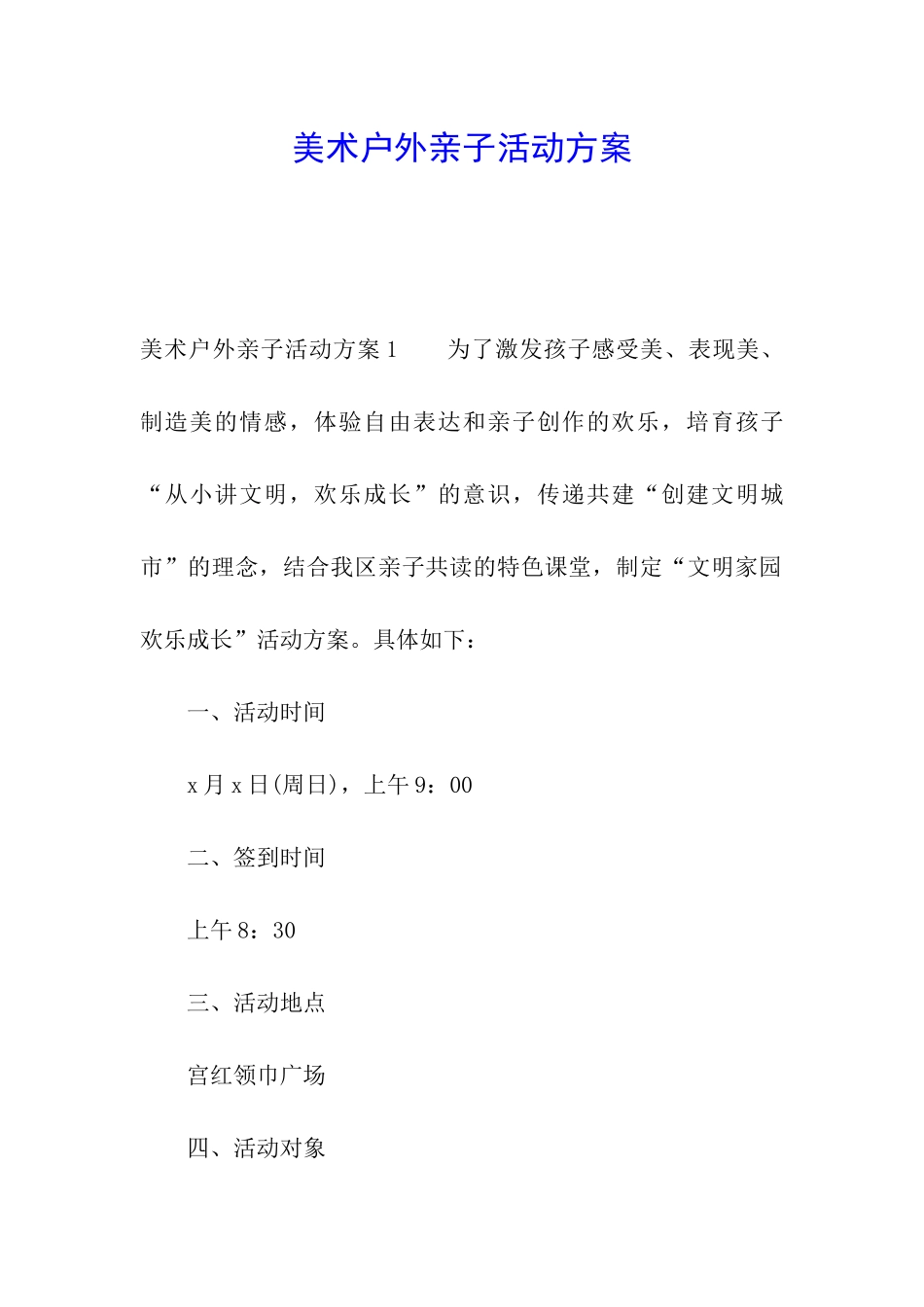 美术户外亲子活动方案

美术户外亲子活动方案1　　为了激发孩子感受美、表现美、制造美的情感，体验自由表达和亲子创作的欢乐，培育孩子“从小讲文明，欢乐成长”的意识，传递共建“创建文明城市”的理念，结合我区亲子共读的特色课堂，制定“文明家园欢乐成长”活动方案。具体如下：

一、活动时间

x月x日(周日)，上午9：00

二、签到时间

上午8：30

三、活动地点

宫红领巾广场

四、活动对象